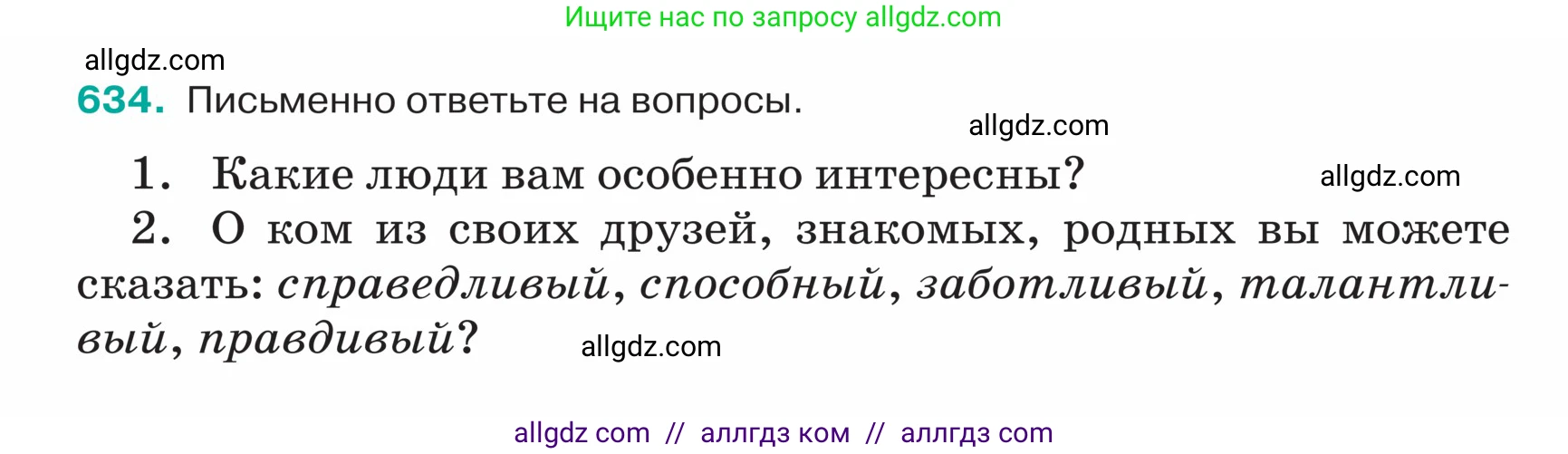 Ищите нас по запросу allgdz.com

allgdz.com

634. Письменно ответьте на вопросы.

allgdz.com

1. Какие люди вам особенно интересны?

allgdz.com

2. О ком из своих друзей, знакомых, родных вы можете сказать: справедливый, способный, заботливый, талантливый, правдивый?

allgdz.com

allgdz com // аллгдз ком // аллгдз com